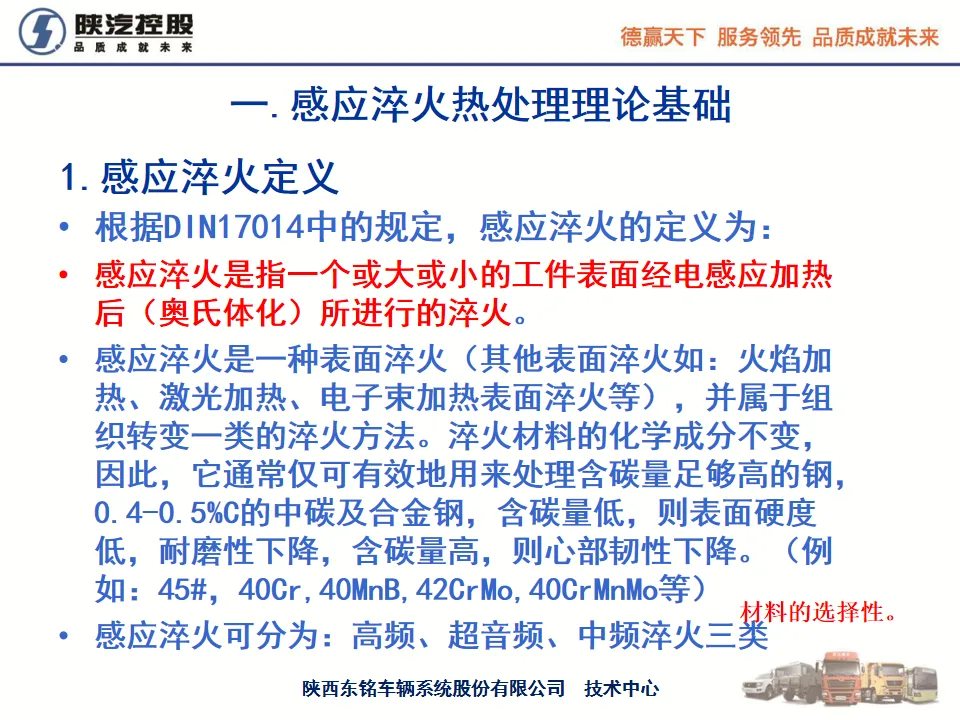 陕汽控股
品质成就未来

德赢天下 服务领先 品质成就未来

一.感应淬火热处理理论基础

1.感应淬火定义

• 根据DIN17014中的规定，感应淬火的定义为：

• 感应淬火是指一个或大或小的工件表面经电感应加热后（奥氏体化）所进行的淬火。

• 感应淬火是一种表面淬火（其他表面淬火如：火焰加热、激光加热、电子束加热表面淬火等），并属于组织转变一类的淬火方法。淬火材料的化学成分不变，因此，它通常仅可有效地用来处理含碳量足够高的钢，0.4-0.5%C的中碳及合金钢，含碳量低，则表面硬度低，耐磨性下降，含碳量高，则心部韧性下降。（例如：45#，40Cr，40MnB，42CrMo，40CrMnMo等）

材料的选择性。

• 感应淬火可分为：高频、超音频、中频淬火三类

陕西东铭车辆系统股份有限公司 技术中心